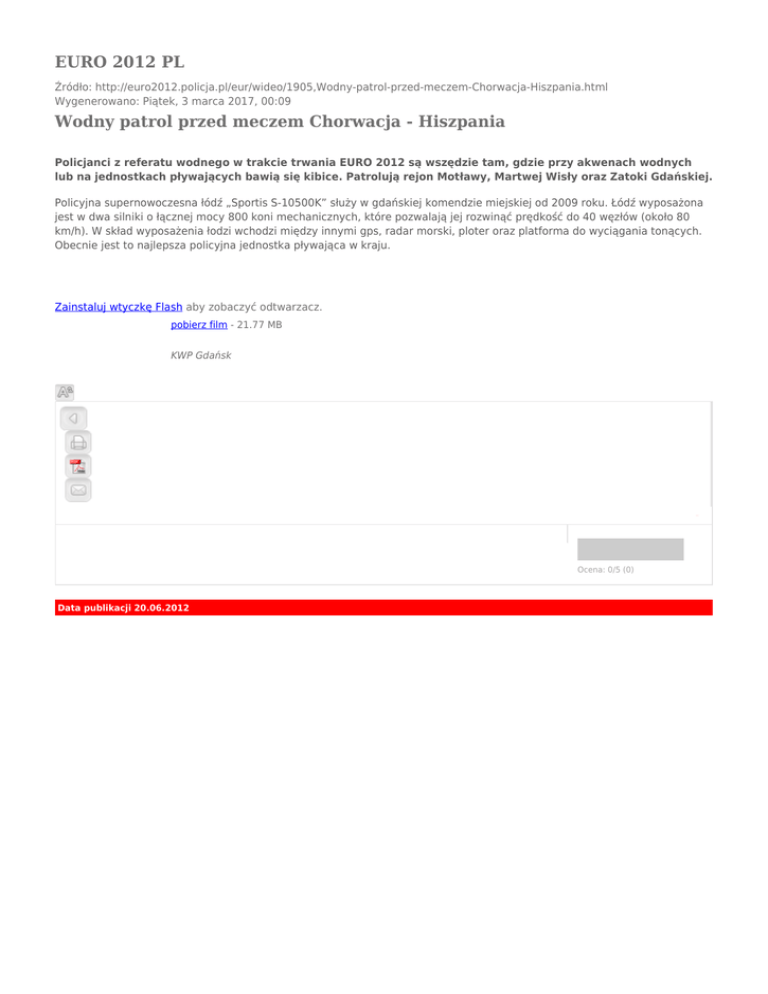 EURO 2012 PL

Źródło: http://euro2012.policja.pl/eur/wideo/1905,Wodny-patrol-przed-meczem-Chorwacja-Hiszpania.html
Wygenerowano: Piątek, 3 marca 2017, 00:09

Wodny patrol przed meczem Chorwacja - Hiszpania

Policjanci z referatu wodnego w trakcie trwania EURO 2012 są wszędzie tam, gdzie przy akwenach wodnych lub na jednostkach pływających bawią się kibice. Patrolują rejon Motławy, Martwej Wisły oraz Zatoki Gdańskiej.

Policyjna supernowoczesna łódź „Sportis S-10500K" służy w gdańskiej komendzie miejskiej od 2009 roku. Łódź wyposażona jest w dwa silniki o łącznej mocy 800 koni mechanicznych, które pozwalają jej rozwinąć prędkość do 40 węzłów (około 80 km/h). W skład wyposażenia łodzi wchodzi między innymi gps, radar morski, ploter oraz platforma do wyciągania tonących. Obecnie jest to najlepsza policyjna jednostka pływająca w kraju.

Zainstaluj wtyczkę Flash aby zobaczyć odtwarzacz.

pobierz film - 21.77 MB

KWP Gdańsk

Ocena: 0/5 (0)

Data publikacji 20.06.2012